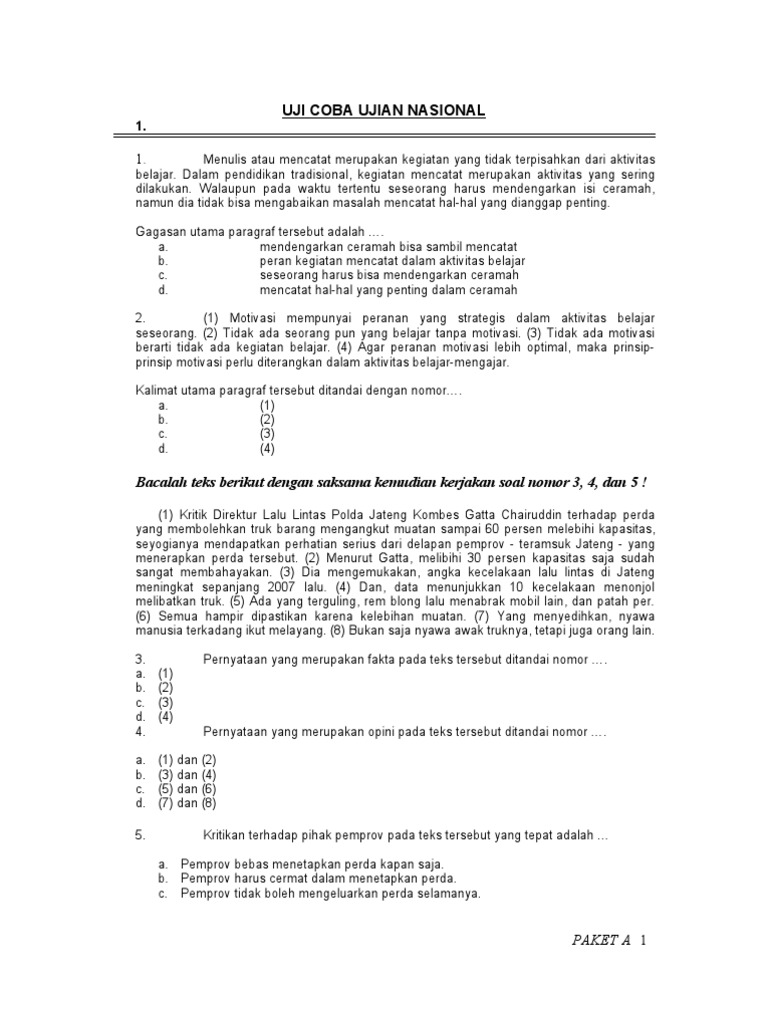 UJI COBA UJIAN NASIONAL

1.

1. Menulis atau mencatat merupakan kegiatan yang tidak terpisahkan dari aktivitas belajar. Dalam pendidikan tradisional, kegiatan mencatat merupakan aktivitas yang sering dilakukan. Walaupun pada waktu tertentu seseorang harus mendengarkan isi ceramah, namun dia tidak bisa mengabaikan masalah mencatat hal-hal yang dianggap penting.

Gagasan utama paragraf tersebut adalah ….
a. mendengarkan ceramah bisa sambil mencatat
b. peran kegiatan mencatat dalam aktivitas belajar
c. seseorang harus bisa mendengarkan ceramah
d. mencatat hal-hal yang penting dalam ceramah

2. (1) Motivasi mempunyai peranan yang strategis dalam aktivitas belajar seseorang. (2) Tidak ada seorang pun yang belajar tanpa motivasi. (3) Tidak ada motivasi berarti tidak ada kegiatan belajar. (4) Agar peranan motivasi lebih optimal, maka prinsip-prinsip motivasi perlu diterangkan dalam aktivitas belajar-mengajar.

Kalimat utama paragraf tersebut ditandai dengan nomor….
a. (1)
b. (2)
c. (3)
d. (4)

Bacalah teks berikut dengan saksama kemudian kerjakan soal nomor 3, 4, dan 5 !

(1) Kritik Direktur Lalu Lintas Polda Jateng Kombes Gatta Chairuddin terhadap perda yang membolehkan truk barang mengangkut muatan sampai 60 persen melebihi kapasitas, seyogianya mendapatkan perhatian serius dari delapan pemprov - teramsuk Jateng - yang menerapkan perda tersebut. (2) Menurut Gatta, melibihi 30 persen kapasitas saja sudah sangat membahayakan. (3) Dia mengemukakan, angka kecelakaan lalu lintas di Jateng meningkat sepanjang 2007 lalu. (4) Dan, data menunjukkan 10 kecelakaan menonjol melibatkan truk. (5) Ada yang terguling, rem blong lalu menabrak mobil lain, dan patah per. (6) Semua hampir dipastikan karena kelebihan muatan. (7) Yang menyedihkan, nyawa manusia terkadang ikut melayang. (8) Bukan saja nyawa awak truknya, tetapi juga orang lain.

3. Pernyataan yang merupakan fakta pada teks tersebut ditandai nomor ….
a. (1)
b. (2)
c. (3)
d. (4)
4. Pernyataan yang merupakan opini pada teks tersebut ditandai nomor ….

a. (1) dan (2)
b. (3) dan (4)
c. (5) dan (6)
d. (7) dan (8)

5. Kritikan terhadap pihak pemprov pada teks tersebut yang tepat adalah …

a. Pemprov bebas menetapkan perda kapan saja.
b. Pemprov harus cermat dalam menetapkan perda.
c. Pemprov tidak boleh mengeluarkan perda selamanya.

PAKET A 1